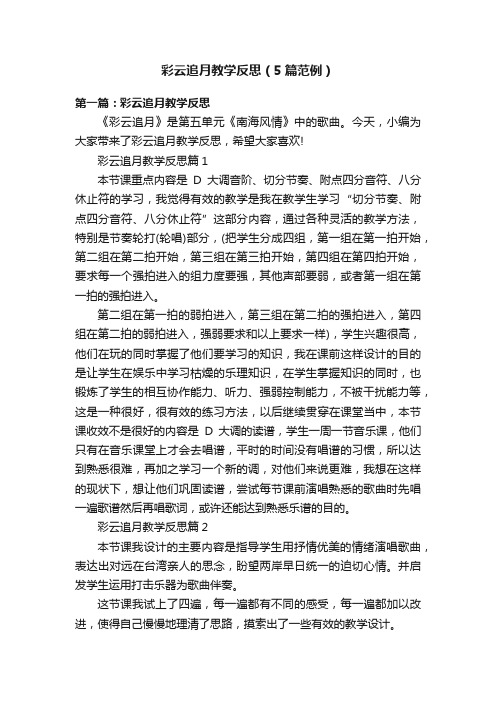 彩云追月教学反思（5篇范例）

第一篇：彩云追月教学反思

《彩云追月》是第五单元《南海风情》中的歌曲。今天，小编为大家带来了彩云追月教学反思，希望大家喜欢!

彩云追月教学反思篇1

本节课重点内容是 D 大调音阶、切分节奏、附点四分音符、八分休止符的学习，我觉得有效的教学是我在教学生学习“切分节奏、附点四分音符、八分休止符”这部分内容，通过各种灵活的教学方法，特别是节奏轮打(轮唱)部分，(把学生分成四组，第一组在第一拍开始，第二组在第二拍开始，第三组在第三拍开始，第四组在第四拍开始，要求每一个强拍进入的组力度要强，其他声部要弱，或者第一组在第一拍的强拍进入。

第二组在第一拍的弱拍进入，第三组在第二拍的强拍进入，第四组在第二拍的弱拍进入，强弱要求和以上要求一样)，学生兴趣很高，他们在玩的同时掌握了他们要学习的知识，我在课前这样设计的目的是让学生在娱乐中学习枯燥的乐理知识，在学生掌握知识的同时，也锻炼了学生的相互协作能力、听力、强弱控制能力，不被干扰能力等，这是一种很好，很有效的练习方法，以后继续贯穿在课堂当中，本节课收效不是很好的内容是 D 大调的读谱，学生一周一节音乐课，他们只有在音乐课堂上才会去唱谱，平时的时间没有唱谱的习惯，所以达到熟悉很难，再加之学习一个新的调，对他们来说更难，我想在这样的现状下，想让他们巩固读谱，尝试每节课前演唱熟悉的歌曲时先唱一遍歌谱然后再唱歌词，或许还能达到熟悉乐谱的目的。

彩云追月教学反思篇2

本节课我设计的主要内容是指导学生用抒情优美的情绪演唱歌曲，表达出对远在台湾亲人的思念，盼望两岸早日统一的迫切心情。并启发学生运用打击乐器为歌曲伴奏。

这节课我试上了四遍，每一遍都有不同的感受，每一遍都加以改进，使得自己慢慢地理清了思路，摸索出了一些有效的教学设计。